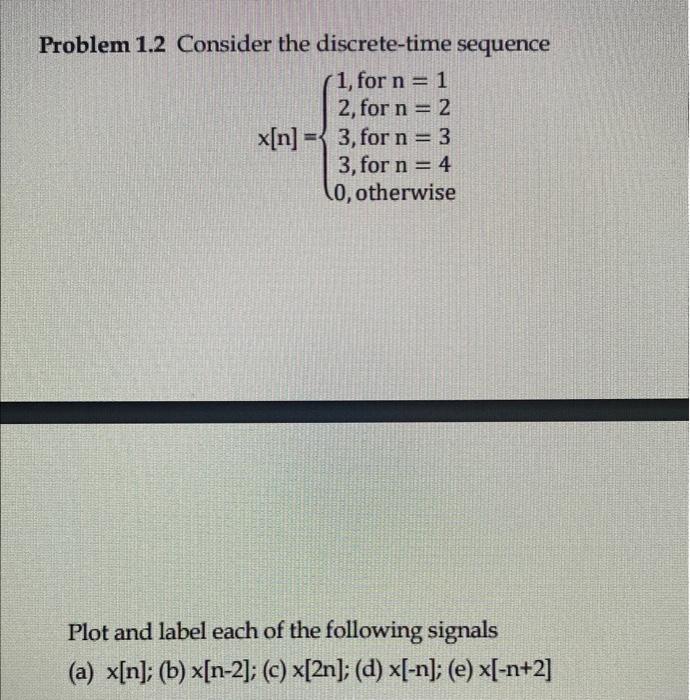 **Problem 1.2** Consider the discrete-time sequence

$x[n] = \begin{cases} 1, \text{for } n = 1 \\ 2, \text{for } n = 2 \\ 3, \text{for } n = 3 \\ 3, \text{for } n = 4 \\ 0, \text{otherwise} \end{cases}$

Plot and label each of the following signals

(a) x[n]; (b) x[n-2]; (c) x[2n]; (d) x[-n]; (e) x[-n+2]